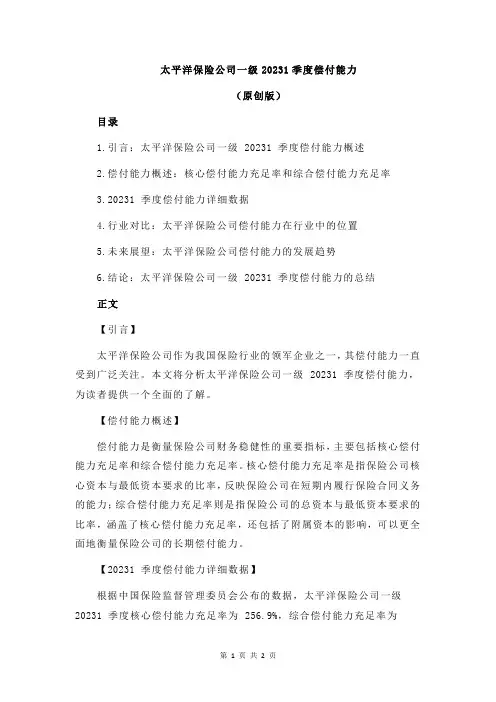 太平洋保险公司一级 20231 季度偿付能力

（原创版）

目录

1.引言：太平洋保险公司一级 20231 季度偿付能力概述

2.偿付能力概述：核心偿付能力充足率和综合偿付能力充足率

3.20231 季度偿付能力详细数据

4.行业对比：太平洋保险公司偿付能力在行业中的位置

5.未来展望：太平洋保险公司偿付能力的发展趋势

6.结论：太平洋保险公司一级 20231 季度偿付能力的总结

正文

【引言】

太平洋保险公司作为我国保险行业的领军企业之一，其偿付能力一直受到广泛关注。本文将分析太平洋保险公司一级 20231 季度偿付能力，为读者提供一个全面的了解。

【偿付能力概述】

偿付能力是衡量保险公司财务稳健性的重要指标，主要包括核心偿付能力充足率和综合偿付能力充足率。核心偿付能力充足率是指保险公司核心资本与最低资本要求的比率，反映保险公司在短期内履行保险合同义务的能力；综合偿付能力充足率则是指保险公司的总资本与最低资本要求的比率，涵盖了核心偿付能力充足率，还包括了附属资本的影响，可以更全面地衡量保险公司的长期偿付能力。

【20231 季度偿付能力详细数据】

根据中国保险监督管理委员会公布的数据，太平洋保险公司一级 20231 季度核心偿付能力充足率为 256.9%，综合偿付能力充足率为

第 1 页 共 2 页